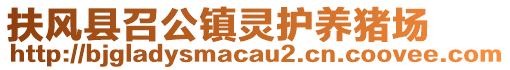 扶风县召公镇灵护养猪场
http://bjgladysmacau2.cn.coovee.com